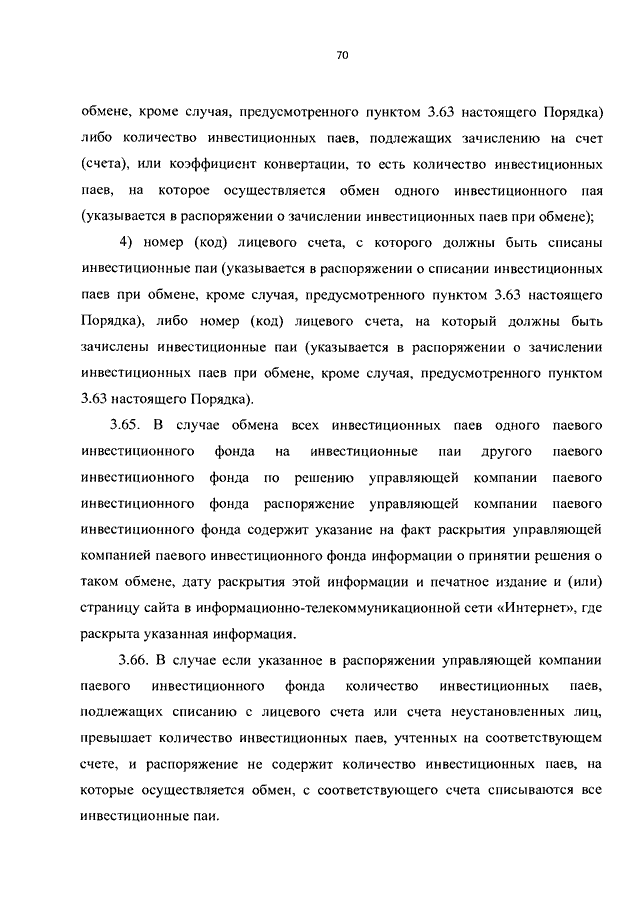 70

обмене, кроме случая, предусмотренного пунктом 3.63 настоящего Порядка) либо количество инвестиционных паев, подлежащих зачислению на счет (счета), или коэффициент конвертации, то есть количество инвестиционных паев, на которое осуществляется обмен одного инвестиционного пая (указывается в распоряжении о зачислении инвестиционных паев при обмене);

4) номер (код) лицевого счета, с которого должны быть списаны инвестиционные паи (указывается в распоряжении о списании инвестиционных паев при обмене, кроме случая, предусмотренного пунктом 3.63 настоящего Порядка), либо номер (код) лицевого счета, на который должны быть зачислены инвестиционные паи (указывается в распоряжении о зачислении инвестиционных паев при обмене, кроме случая, предусмотренного пунктом 3.63 настоящего Порядка).

3.65. В случае обмена всех инвестиционных паев одного паевого инвестиционного фонда на инвестиционные паи другого паевого инвестиционного фонда по решению управляющей компании паевого инвестиционного фонда распоряжение управляющей компании паевого инвестиционного фонда содержит указание на факт раскрытия управляющей компанией паевого инвестиционного фонда информации о принятии решения о таком обмене, дату раскрытия этой информации и печатное издание и (или) страницу сайта в информационно-телекоммуникационной сети «Интернет», где раскрыта указанная информация.

3.66. В случае если указанное в распоряжении управляющей компании паевого инвестиционного фонда количество инвестиционных паев, подлежащих списанию с лицевого счета или счета неустановленных лиц, превышает количество инвестиционных паев, учтенных на соответствующем счете, и распоряжение не содержит количество инвестиционных паев, на которые осуществляется обмен, с соответствующего счета списываются все инвестиционные паи.